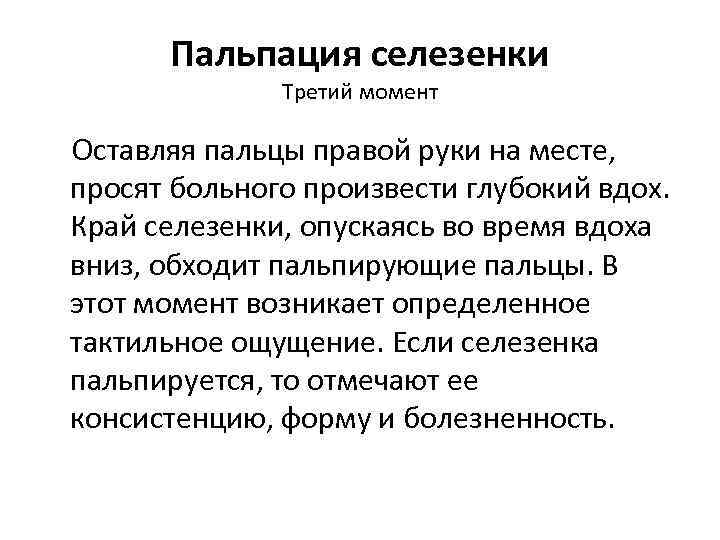 Пальпация селезенки
Третий момент

Оставляя пальцы правой руки на месте, просят больного произвести глубокий вдох. Край селезенки, опускаясь во время вдоха вниз, обходит пальпирующие пальцы. В этот момент возникает определенное тактильное ощущение. Если селезенка пальпируется, то отмечают ее консистенцию, форму и болезненность.